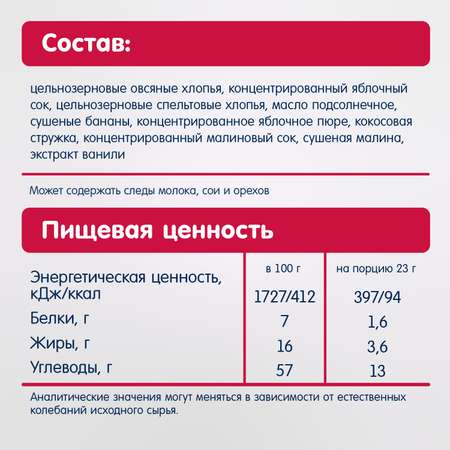 Состав:

цельнозерновые овсяные хлопья, концентрированный яблочный сок, цельнозерновые спельтовые хлопья, масло подсолнечное, сушеные бананы, концентрированное яблочное пюре, кокосовая стружка, концентрированный малиновый сок, сушеная малина, экстракт ванили

Может содержать следы молока, сои и орехов

Пищевая ценность

| | в 100 г | на порцию 23 г |
|---|---|---|
| Энергетическая ценность, кДж/ккал | 1727/412 | 397/94 |
| Белки, г | 7 | 1,6 |
| Жиры, г | 16 | 3,6 |
| Углеводы, г | 57 | 13 |

Аналитические значения могут меняться в зависимости от естественных колебаний исходного сырья.